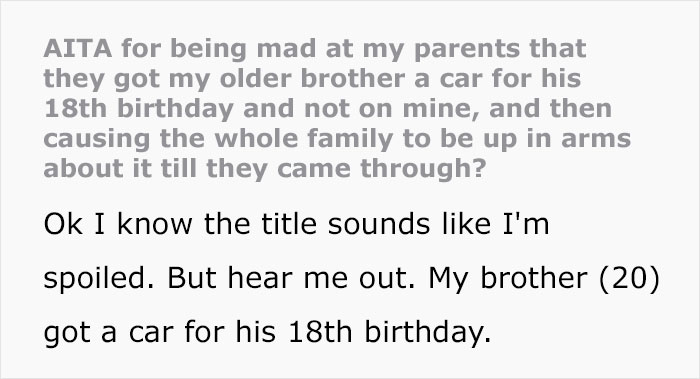 AITA for being mad at my parents that they got my older brother a car for his 18th birthday and not on mine, and then causing the whole family to be up in arms about it till they came through?

Ok I know the title sounds like I'm spoiled. But hear me out. My brother (20) got a car for his 18th birthday.